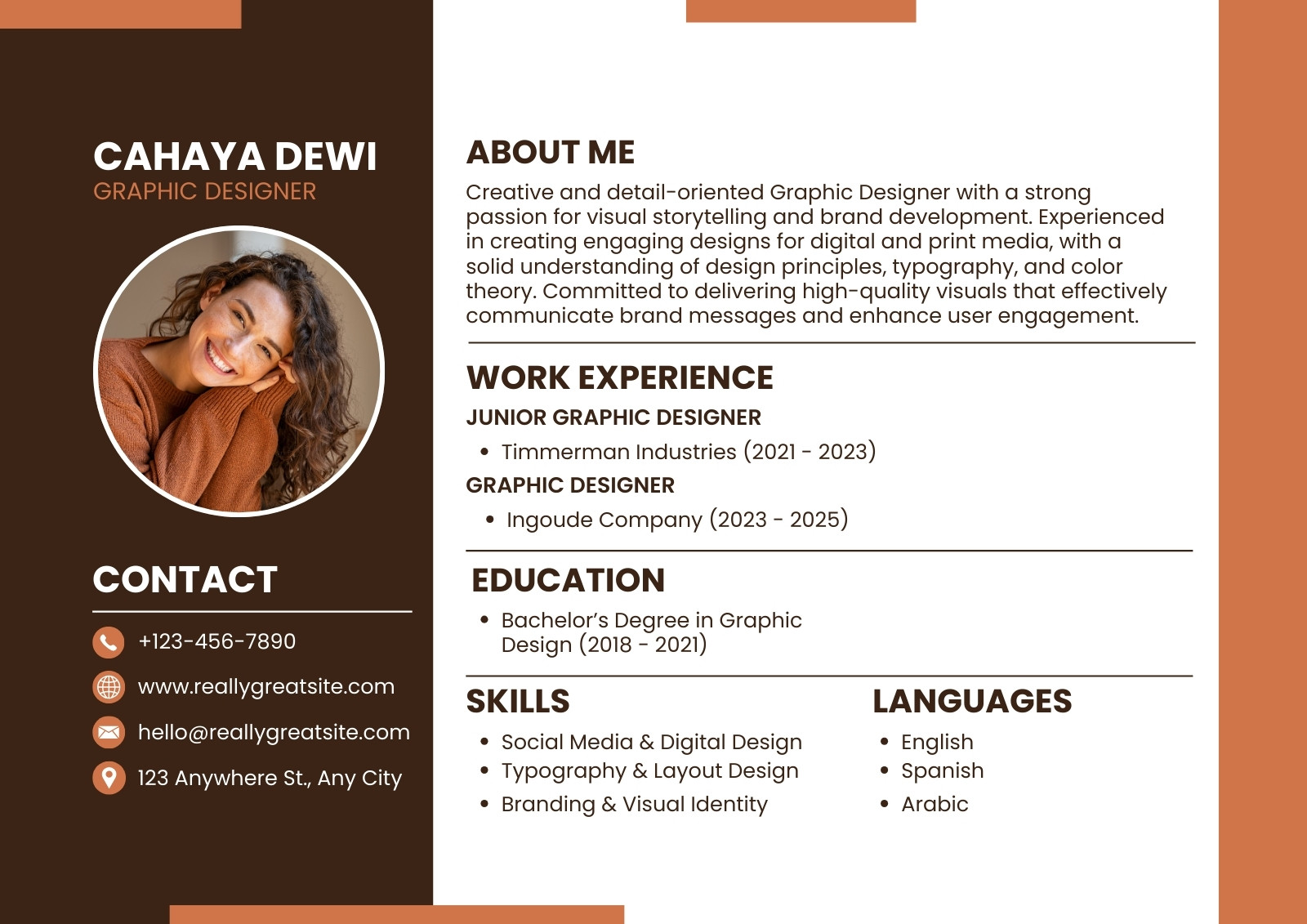 CAHAYA DEWI
GRAPHIC DESIGNER

CONTACT

+123-456-7890

www.reallygreatsite.com

hello@reallygreatsite.com

123 Anywhere St., Any City

ABOUT ME

Creative and detail-oriented Graphic Designer with a strong passion for visual storytelling and brand development. Experienced in creating engaging designs for digital and print media, with a solid understanding of design principles, typography, and color theory. Committed to delivering high-quality visuals that effectively communicate brand messages and enhance user engagement.

WORK EXPERIENCE

JUNIOR GRAPHIC DESIGNER

• Timmerman Industries (2021 - 2023)

GRAPHIC DESIGNER

• Ingoude Company (2023 - 2025)

EDUCATION

• Bachelor's Degree in Graphic Design (2018 - 2021)

SKILLS

• Social Media & Digital Design
• Typography & Layout Design
• Branding & Visual Identity

LANGUAGES

• English
• Spanish
• Arabic